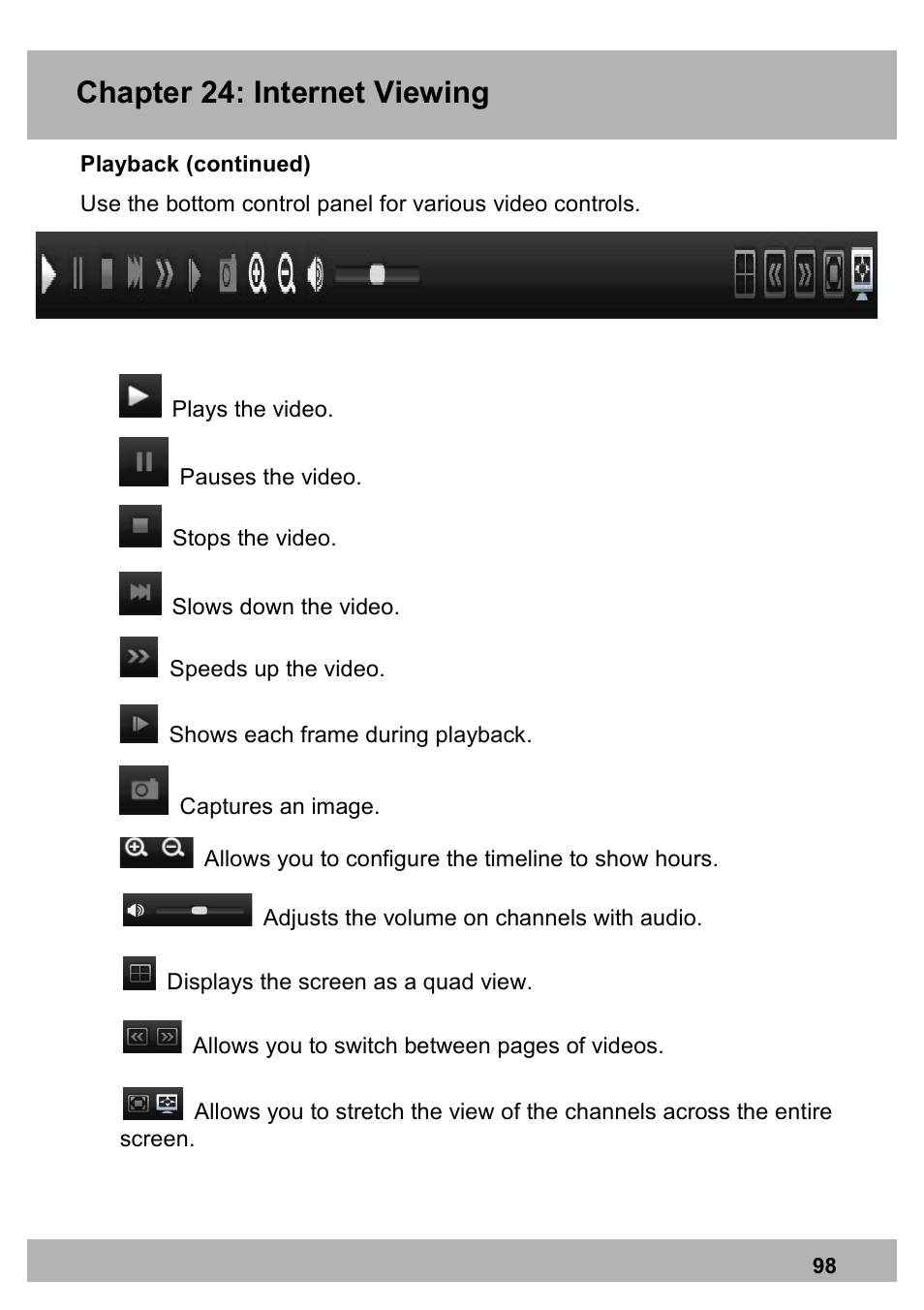 Chapter 24: Internet Viewing

Playback (continued)

Use the bottom control panel for various video controls.

Plays the video.

Pauses the video.

Stops the video.

Slows down the video.

Speeds up the video.

Shows each frame during playback.

Captures an image.

Allows you to configure the timeline to show hours.

Adjusts the volume on channels with audio.

Displays the screen as a quad view.

Allows you to switch between pages of videos.

Allows you to stretch the view of the channels across the entire screen.

98